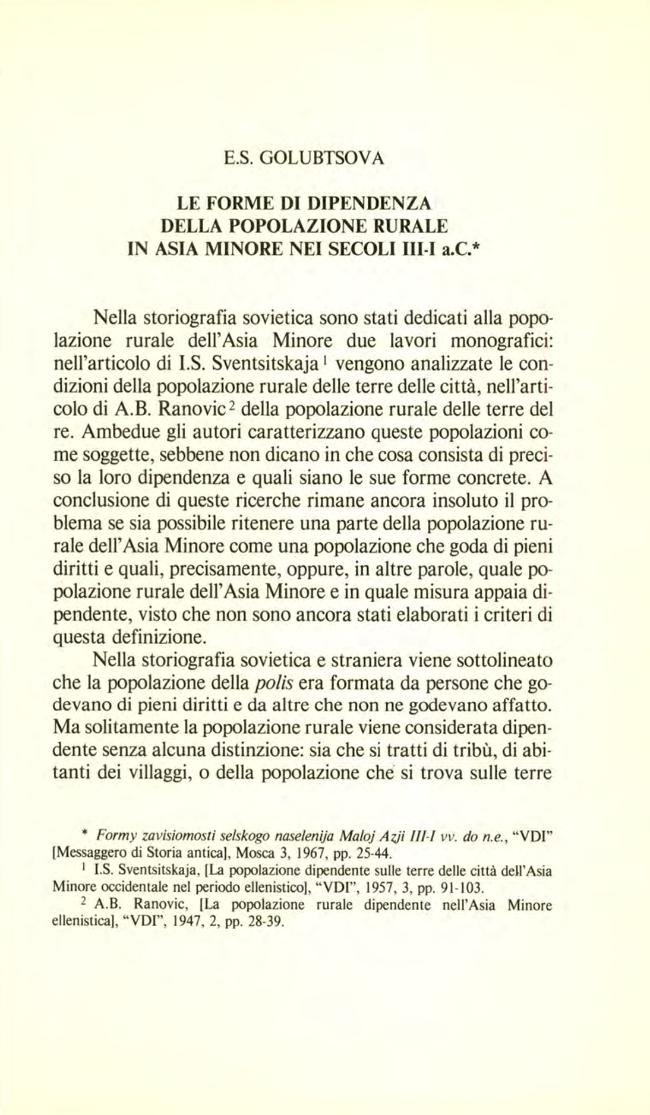 E.S. GOLUBTSOVA

LE FORME DI DIPENDENZA
DELLA POPOLAZIONE RURALE
IN ASIA MINORE NEI SECOLI III-I a.C.*

Nella storiografia sovietica sono stati dedicati alla popolazione rurale dell'Asia Minore due lavori monografici: nell'articolo di I.S. Sventsitskaja $^{1}$ vengono analizzate le condizioni della popolazione rurale delle terre delle città, nell'articolo di A.B. Ranovic $^{2}$ della popolazione rurale delle terre del re. Ambedue gli autori caratterizzano queste popolazioni come soggette, sebbene non dicano in che cosa consista di preciso la loro dipendenza e quali siano le sue forme concrete. A conclusione di queste ricerche rimane ancora insoluto il problema se sia possibile ritenere una parte della popolazione rurale dell'Asia Minore come una popolazione che goda di pieni diritti e quali, precisamente, oppure, in altre parole, quale popolazione rurale dell'Asia Minore e in quale misura appaia dipendente, visto che non sono ancora stati elaborati i criteri di questa definizione.

Nella storiografia sovietica e straniera viene sottolineato che la popolazione della polis era formata da persone che godevano di pieni diritti e da altre che non ne godevano affatto. Ma solitamente la popolazione rurale viene considerata dipendente senza alcuna distinzione: sia che si tratti di tribù, di abitanti dei villaggi, o della popolazione che si trova sulle terre

* Formy zavisiomosti selskogo naselenija Maloj Azji III-I vv. do n.e., "VDI" [Messaggero di Storia antica], Mosca 3, 1967, pp. 25-44.

$^{1}$ I.S. Sventsitskaja, [La popolazione dipendente sulle terre delle città dell'Asia Minore occidentale nel periodo ellenistico], "VDI", 1957, 3, pp. 91-103.

$^{2}$ A.B. Ranovic, [La popolazione rurale dipendente nell'Asia Minore ellenistica], "VDI", 1947, 2, pp. 28-39.